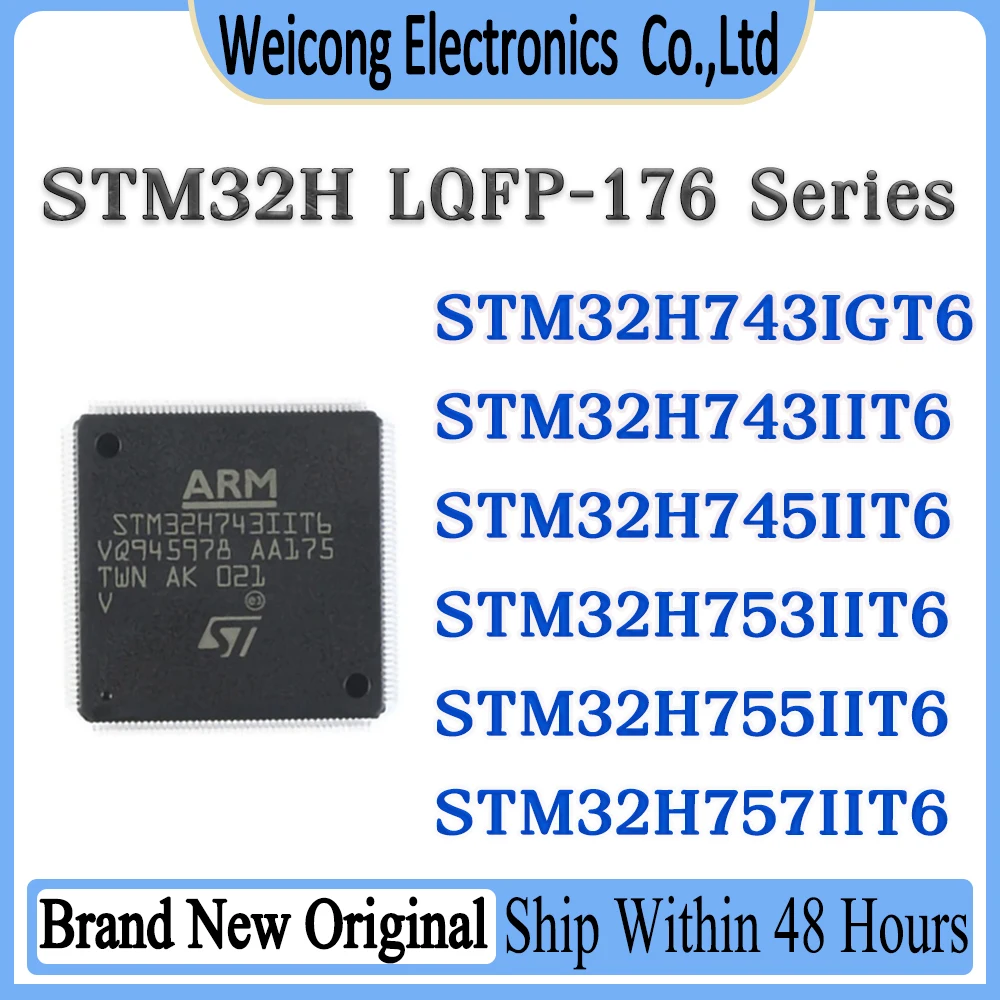 Weicong Electronics Co.,Ltd

STM32H LQFP-176 Series

ARM
STM32H743IIT6
VQ945978 AA175
TWN AK 021
V

STM32H743IGT6
STM32H743IIT6
STM32H745IIT6
STM32H753IIT6
STM32H755IIT6
STM32H757IIT6

Brand New Original Ship Within 48 Hours